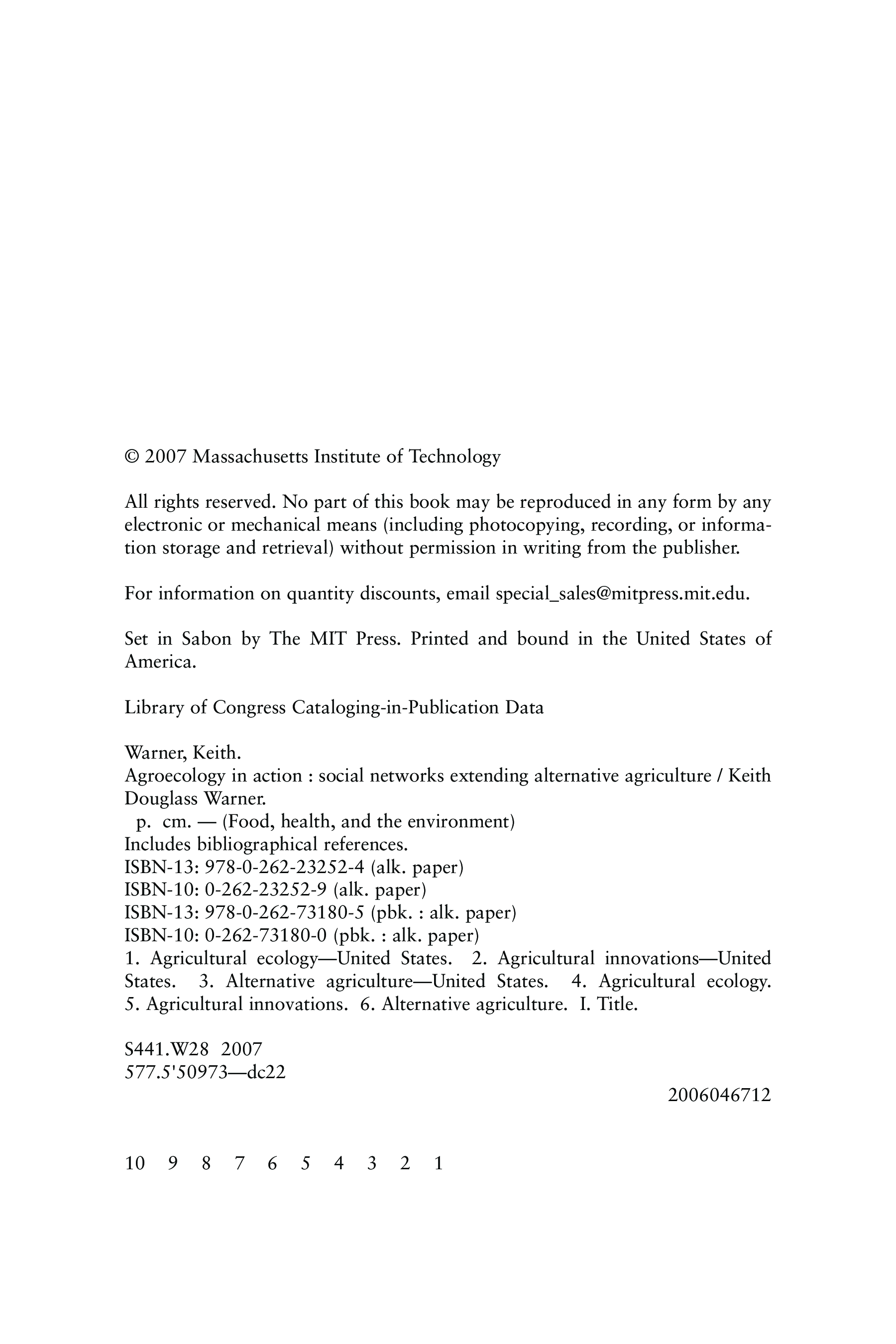 © 2007 Massachusetts Institute of Technology

All rights reserved. No part of this book may be reproduced in any form by any electronic or mechanical means (including photocopying, recording, or information storage and retrieval) without permission in writing from the publisher.

For information on quantity discounts, email special_sales@mitpress.mit.edu.

Set in Sabon by The MIT Press. Printed and bound in the United States of America.

Library of Congress Cataloging-in-Publication Data

Warner, Keith.
Agroecology in action : social networks extending alternative agriculture / Keith Douglass Warner.
p. cm. — (Food, health, and the environment)
Includes bibliographical references.
ISBN-13: 978-0-262-23252-4 (alk. paper)
ISBN-10: 0-262-23252-9 (alk. paper)
ISBN-13: 978-0-262-73180-5 (pbk. : alk. paper)
ISBN-10: 0-262-73180-0 (pbk. : alk. paper)
1. Agricultural ecology—United States. 2. Agricultural innovations—United States. 3. Alternative agriculture—United States. 4. Agricultural ecology. 5. Agricultural innovations. 6. Alternative agriculture. I. Title.

S441.W28 2007
577.5'50973—dc22

2006046712

10 9 8 7 6 5 4 3 2 1